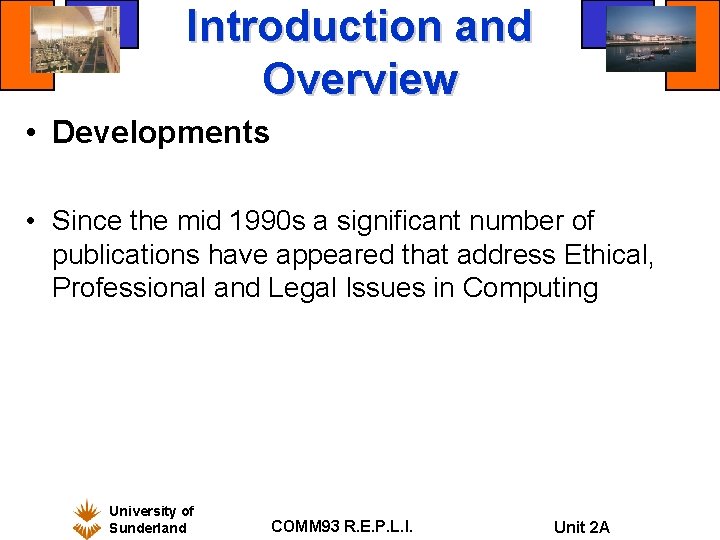 Introduction and Overview

• Developments

• Since the mid 1990s a significant number of publications have appeared that address Ethical, Professional and Legal Issues in Computing

University of
Sunderland

COMM93 R.E.P.L.I.

Unit 2A